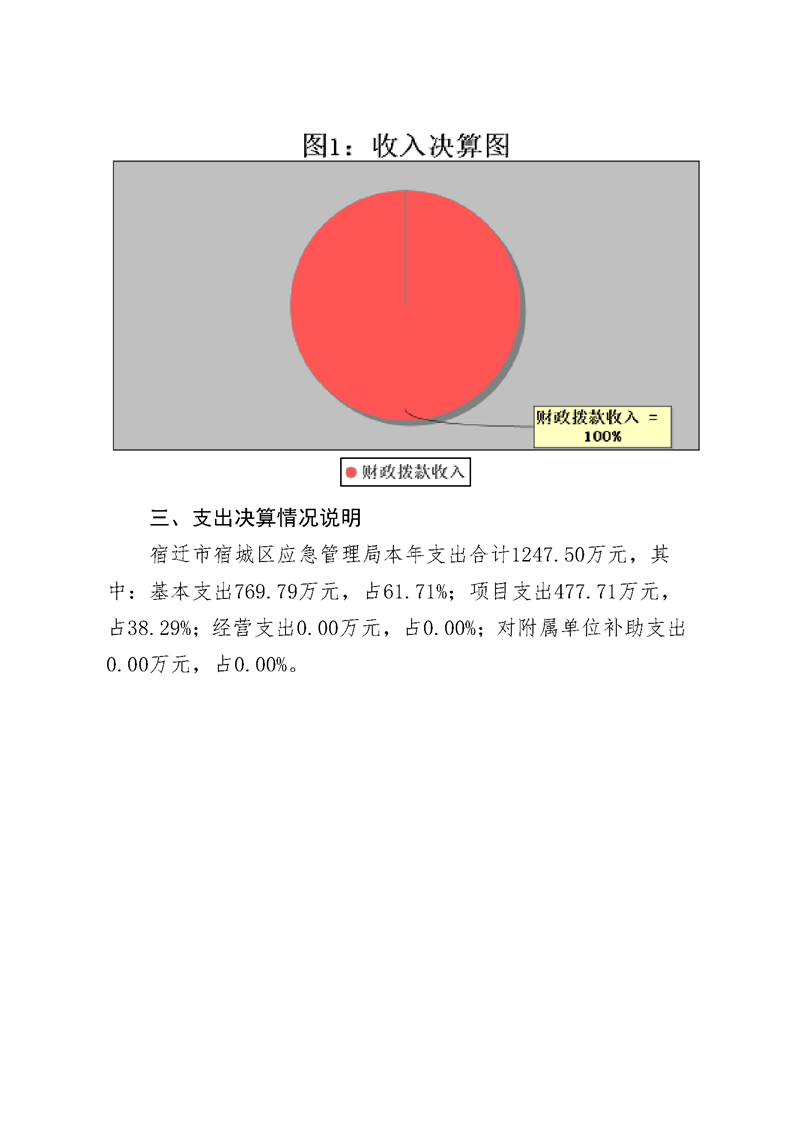 图1：收入决算图

财政拨款收入 = 100%

财政拨款收入

三、支出决算情况说明

宿迁市宿城区应急管理局本年支出合计1247.50万元，其中：基本支出769.79万元，占61.71%；项目支出477.71万元，占38.29%；经营支出0.00万元，占0.00%；对附属单位补助支出0.00万元，占0.00%。